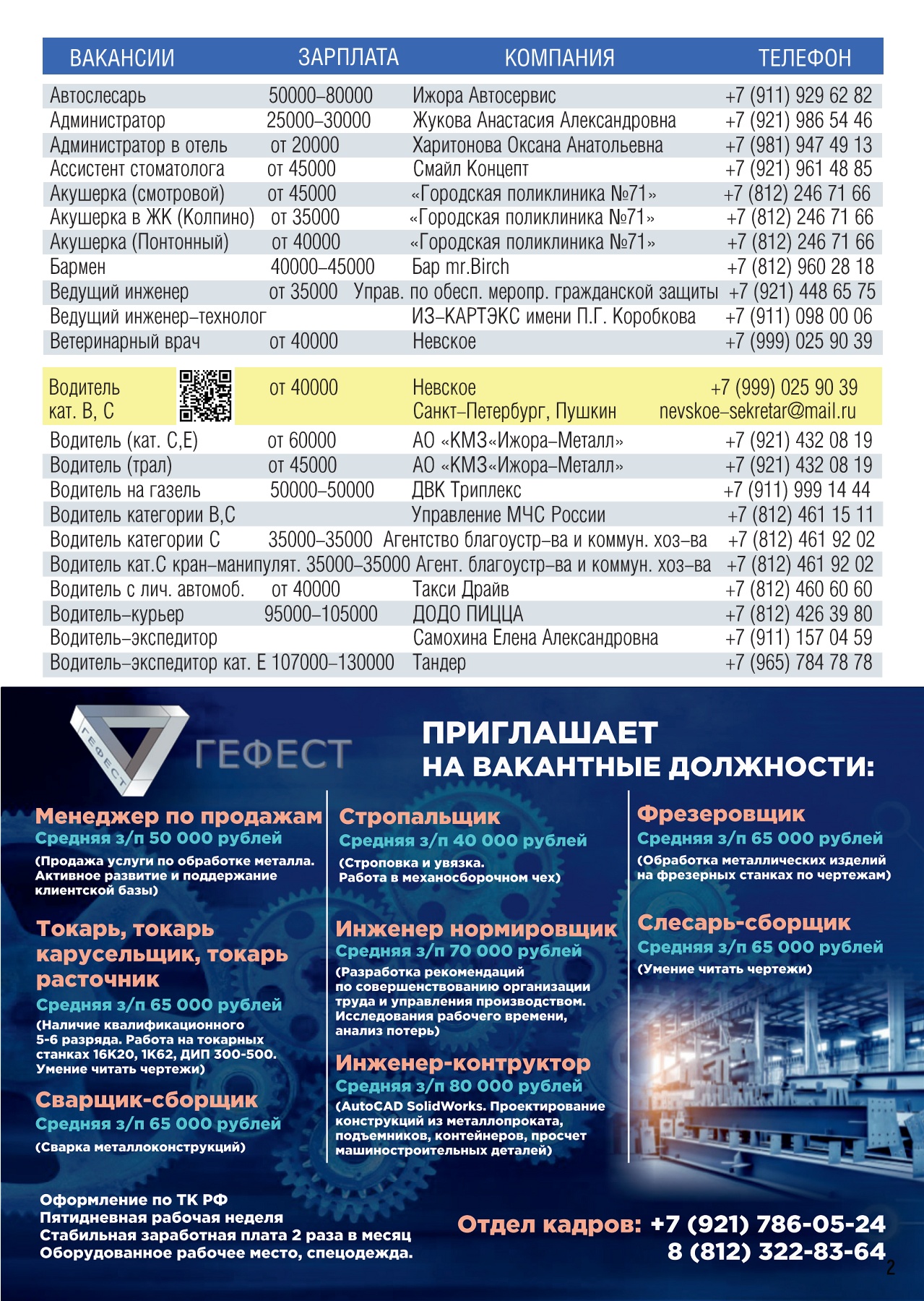 | ВАКАНСИИ | ЗАРПЛАТА | КОМПАНИЯ | ТЕЛЕФОН |
|---|---|---|---|
| Автослесарь | 50000–80000 | Ижора Автосервис | +7 (911) 929 62 82 |
| Администратор | 25000–30000 | Жукова Анастасия Александровна | +7 (921) 986 54 46 |
| Администратор в отель | от 20000 | Харитонова Оксана Анатольевна | +7 (981) 947 49 13 |
| Ассистент стоматолога | от 45000 | Смайл Концепт | +7 (921) 961 48 85 |
| Акушерка (смотровой) | от 45000 | «Городская поликлиника №71» | +7 (812) 246 71 66 |
| Акушерка в ЖК (Колпино) | от 35000 | «Городская поликлиника №71» | +7 (812) 246 71 66 |
| Акушерка (Понтонный) | от 40000 | «Городская поликлиника №71» | +7 (812) 246 71 66 |
| Бармен | 40000–45000 | Бар mr.Birch | +7 (812) 960 28 18 |
| Ведущий инженер | от 35000 | Управ. по обесп. меропр. гражданской защиты | +7 (921) 448 65 75 |
| Ведущий инженер–технолог | | ИЗ–КАРТЭКС имени П.Г. Коробкова | +7 (911) 098 00 06 |
| Ветеринарный врач | от 40000 | Невское | +7 (999) 025 90 39 |
| Водитель кат. В, С | от 40000 | Невское Санкт–Петербург, Пушкин | +7 (999) 025 90 39 nevskoe-sekretar@mail.ru |
| Водитель (кат. С,Е) | от 60000 | АО «КМЗ«Ижора–Металл» | +7 (921) 432 08 19 |
| Водитель (трал) | от 45000 | АО «КМЗ«Ижора–Металл» | +7 (921) 432 08 19 |
| Водитель на газель | 50000–50000 | ДВК Триплекс | +7 (911) 999 14 44 |
| Водитель категории В,С | | Управление МЧС России | +7 (812) 461 15 11 |
| Водитель категории С | 35000–35000 | Агентство благоустр–ва и коммун. хоз–ва | +7 (812) 461 92 02 |
| Водитель кат.С кран–манипулят. | 35000–35000 | Агент. благоустр–ва и коммун. хоз–ва | +7 (812) 461 92 02 |
| Водитель с лич. автомоб. | от 40000 | Такси Драйв | +7 (812) 460 60 60 |
| Водитель–курьер | 95000–105000 | ДОДО ПИЦЦА | +7 (812) 426 39 80 |
| Водитель–экспедитор | | Самохина Елена Александровна | +7 (911) 157 04 59 |
| Водитель–экспедитор кат. Е | 107000–130000 | Тандер | +7 (965) 784 78 78 |

ГЕФЕСТ ГЕФЕСТ
ПРИГЛАШАЕТ НА ВАКАНТНЫЕ ДОЛЖНОСТИ:

Менеджер по продажам
Средняя з/п 50 000 рублей
(Продажа услуги по обработке металла. Активное развитие и поддержание клиентской базы)

Токарь, токарь карусельщик, токарь расточник
Средняя з/п 65 000 рублей
(Наличие квалификационного 5-6 разряда. Работа на токарных станках 16К20, 1К62, ДИП 300-500. Умение читать чертежи)

Сварщик-сборщик
Средняя з/п 65 000 рублей
(Сварка металлоконструкций)

Стропальщик
Средняя з/п 40 000 рублей
(Строповка и увязка. Работа в механосборочном чех)

Инженер нормировщик
Средняя з/п 70 000 рублей
(Разработка рекомендаций по совершенствованию организации труда и управления производством. Исследования рабочего времени, анализ потерь)

Инженер-контруктор
Средняя з/п 80 000 рублей
(AutoCAD SolidWorks. Проектирование конструкций из металлопроката, подъемников, контейнеров, просчет машиностроительных деталей)

Фрезеровщик
Средняя з/п 65 000 рублей
(Обработка металлических изделий на фрезерных станках по чертежам)

Слесарь-сборщик
Средняя з/п 65 000 рублей
(Умение читать чертежи)

Оформление по ТК РФ
Пятидневная рабочая неделя
Стабильная заработная плата 2 раза в месяц
Оборудованное рабочее место, спецодежда.

Отдел кадров: +7 (921) 786-05-24
8 (812) 322-83-64

2